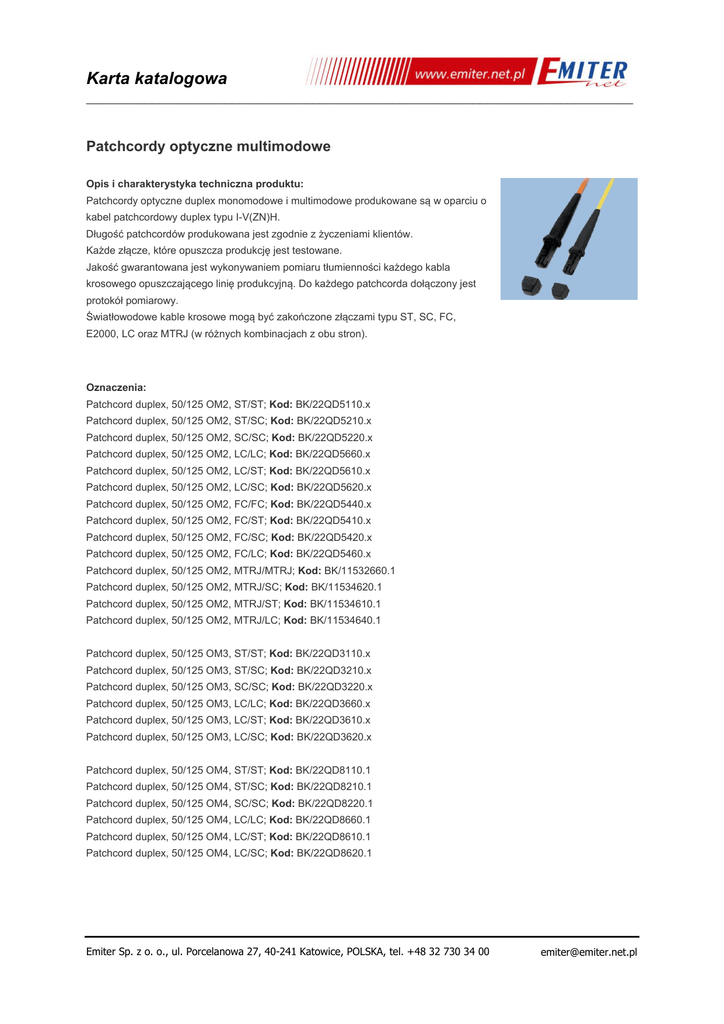 Karta katalogowa

www.emiter.net.pl EMITER net

Patchcordy optyczne multimodowe

Opis i charakterystyka techniczna produktu:
Patchcordy optyczne duplex monomodowe i multimodowe produkowane są w oparciu o kabel patchcordowy duplex typu I-V(ZN)H.
Długość patchcordów produkowana jest zgodnie z życzeniami klientów.
Każde złącze, które opuszcza produkcję jest testowane.
Jakość gwarantowana jest wykonywaniem pomiaru tłumienności każdego kabla krosowego opuszczającego linię produkcyjną. Do każdego patchcorda dołączony jest protokół pomiarowy.
Światłowodowe kable krosowe mogą być zakończone złączami typu ST, SC, FC, E2000, LC oraz MTRJ (w różnych kombinacjach z obu stron).

Oznaczenia:
Patchcord duplex, 50/125 OM2, ST/ST; Kod: BK/22QD5110.x
Patchcord duplex, 50/125 OM2, ST/SC; Kod: BK/22QD5210.x
Patchcord duplex, 50/125 OM2, SC/SC; Kod: BK/22QD5220.x
Patchcord duplex, 50/125 OM2, LC/LC; Kod: BK/22QD5660.x
Patchcord duplex, 50/125 OM2, LC/ST; Kod: BK/22QD5610.x
Patchcord duplex, 50/125 OM2, LC/SC; Kod: BK/22QD5620.x
Patchcord duplex, 50/125 OM2, FC/FC; Kod: BK/22QD5440.x
Patchcord duplex, 50/125 OM2, FC/ST; Kod: BK/22QD5410.x
Patchcord duplex, 50/125 OM2, FC/SC; Kod: BK/22QD5420.x
Patchcord duplex, 50/125 OM2, FC/LC; Kod: BK/22QD5460.x
Patchcord duplex, 50/125 OM2, MTRJ/MTRJ; Kod: BK/11532660.1
Patchcord duplex, 50/125 OM2, MTRJ/SC; Kod: BK/11534620.1
Patchcord duplex, 50/125 OM2, MTRJ/ST; Kod: BK/11534610.1
Patchcord duplex, 50/125 OM2, MTRJ/LC; Kod: BK/11534640.1

Patchcord duplex, 50/125 OM3, ST/ST; Kod: BK/22QD3110.x
Patchcord duplex, 50/125 OM3, ST/SC; Kod: BK/22QD3210.x
Patchcord duplex, 50/125 OM3, SC/SC; Kod: BK/22QD3220.x
Patchcord duplex, 50/125 OM3, LC/LC; Kod: BK/22QD3660.x
Patchcord duplex, 50/125 OM3, LC/ST; Kod: BK/22QD3610.x
Patchcord duplex, 50/125 OM3, LC/SC; Kod: BK/22QD3620.x

Patchcord duplex, 50/125 OM4, ST/ST; Kod: BK/22QD8110.1
Patchcord duplex, 50/125 OM4, ST/SC; Kod: BK/22QD8210.1
Patchcord duplex, 50/125 OM4, SC/SC; Kod: BK/22QD8220.1
Patchcord duplex, 50/125 OM4, LC/LC; Kod: BK/22QD8660.1
Patchcord duplex, 50/125 OM4, LC/ST; Kod: BK/22QD8610.1
Patchcord duplex, 50/125 OM4, LC/SC; Kod: BK/22QD8620.1

Emiter Sp. z o. o., ul. Porcelanowa 27, 40-241 Katowice, POLSKA, tel. +48 32 730 34 00 emiter@emiter.net.pl